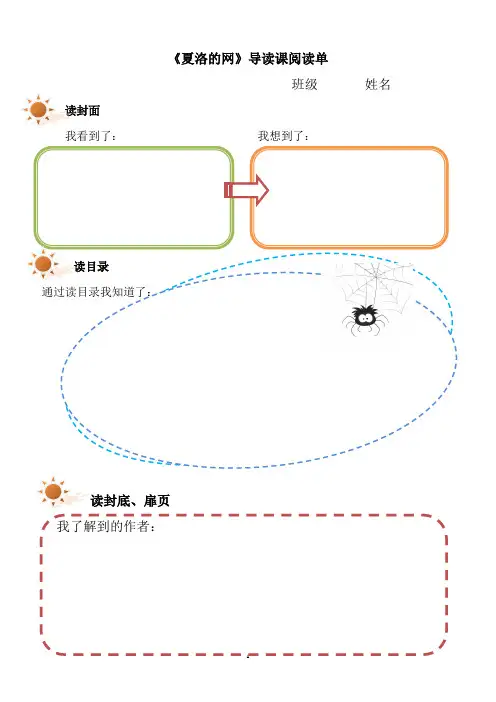 《夏洛的网》导读课阅读单

班级　　姓名

读封面

我看到了：

我想到了：

读目录

通过读目录我知道了：

读封底、扉页

我了解到的作者：